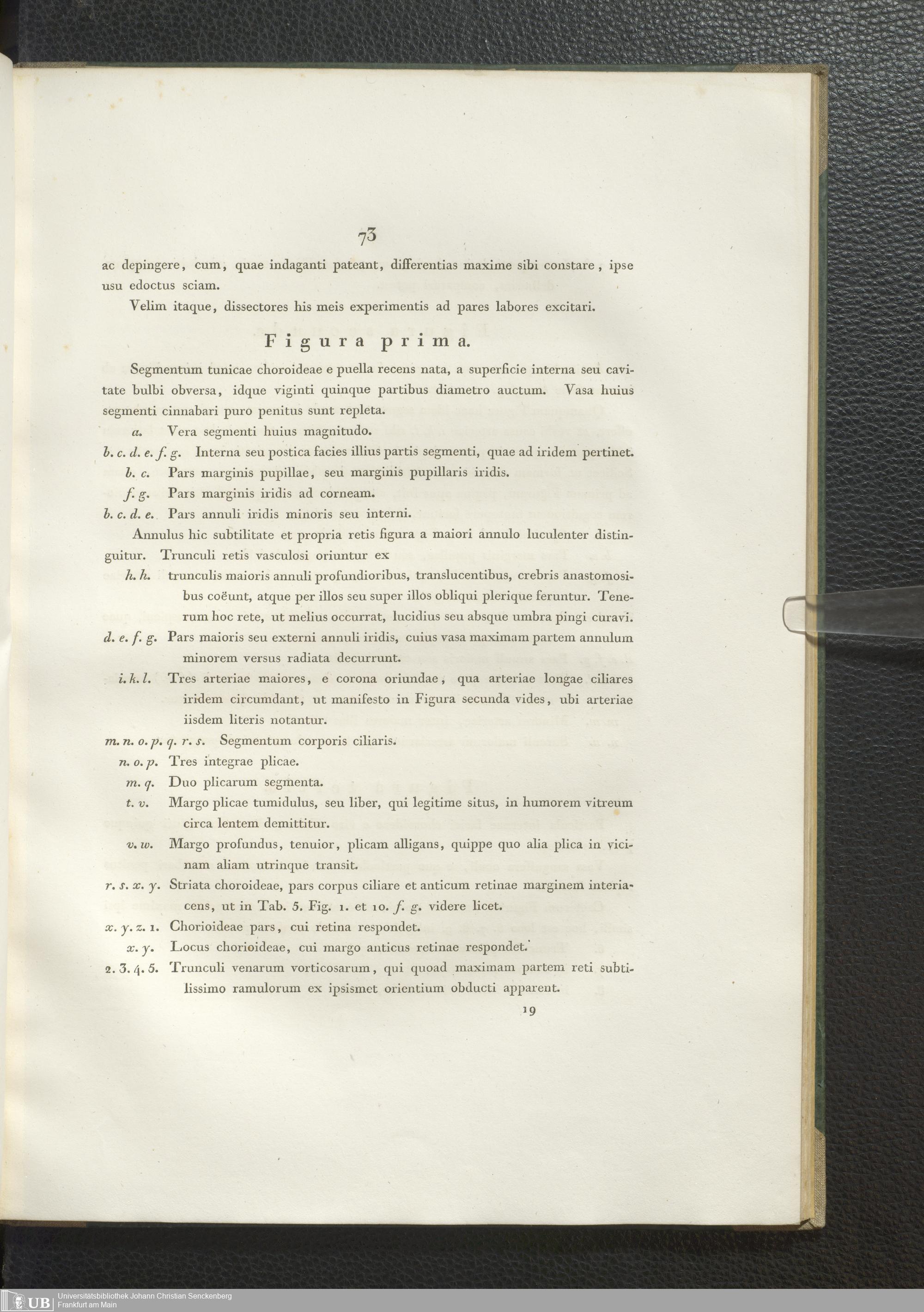 73

ac depingere, cum, quae indaganti pateant, differentias maxime sibi constare, ipse usu edoctus sciam.

Velim itaque, dissectores his meis experimentis ad pares labores excitari.

Figura prima.

Segmentum tunicae choroideae e puella recens nata, a superficie interna seu cavitate bulbi obversa, idque viginti quinque partibus diametro auctum. Vasa huius segmenti cinnabari puro penitus sunt repleta.

a. Vera segmenti huius magnitudo.

b. c. d. e. f. g. Interna seu postica facies illius partis segmenti, quae ad iridem pertinet.

b. c. Pars marginis pupillae, seu marginis pupillaris iridis.

f. g. Pars marginis iridis ad corneam.

b. c. d. e. Pars annuli iridis minoris seu interni.

Annulus hic subtilitate et propria retis figura a maiori annulo luculenter distinguitur. Trunculi retis vasculosi oriuntur ex

h. h. trunculis maioris annuli profundioribus, translucentibus, crebris anastomosibus coëunt, atque per illos seu super illos obliqui plerique feruntur. Tenerum hoc rete, ut melius occurrat, lucidius seu absque umbra pingi curavi.

d. e. f. g. Pars maioris seu externi annuli iridis, cuius vasa maximam partem annulum minorem versus radiata decurrunt.

i. k. l. Tres arteriae maiores, e corona oriundae, qua arteriae longae ciliares iridem circumdant, ut manifesto in Figura secunda vides, ubi arteriae iisdem literis notantur.

m. n. o. p. q. r. s. Segmentum corporis ciliaris.

n. o. p. Tres integrae plicae.

m. q. Duo plicarum segmenta.

t. v. Margo plicae tumidulus, seu liber, qui legitime situs, in humorem vitreum circa lentem demittitur.

v. w. Margo profundus, tenuior, plicam alligans, quippe quo alia plica in vicinam aliam utrinque transit.

r. s. x. y. Striata choroideae, pars corpus ciliare et anticum retinae marginem interiacens, ut in Tab. 5. Fig. 1. et 10. f. g. videre licet.

x. y. z. 1. Chorioideae pars, cui retina respondet.

x. y. Locus chorioideae, cui margo anticus retinae respondet.

2. 3. 4. 5. Trunculi venarum vorticosarum, qui quoad maximam partem reti subtilissimo ramulorum ex ipsismet orientium obducti apparent.

19

UB Universitätsbibliothek Johann Christian Senckenberg Frankfurt am Main